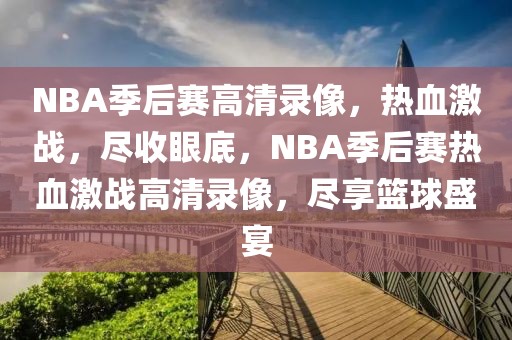 NBA季后赛高清录像，热血激战，尽收眼底，NBA季后赛热血激战高清录像，尽享篮球盛宴